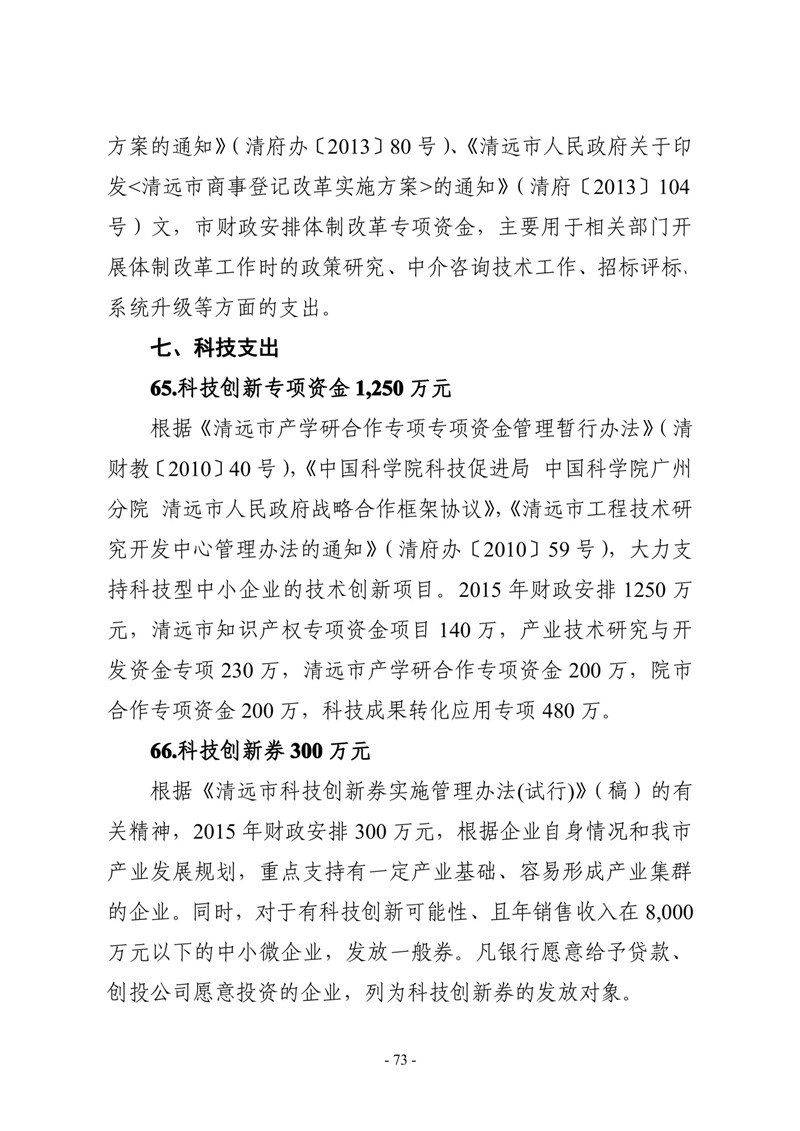 方案的通知》（清府办〔2013〕80 号）、《清远市人民政府关于印发<清远市商事登记改革实施方案>的通知》（清府〔2013〕104 号）文，市财政安排体制改革专项资金，主要用于相关部门开展体制改革工作时的政策研究、中介咨询技术工作、招标评标、系统升级等方面的支出。

七、科技支出

65.科技创新专项资金 1,250 万元

根据《清远市产学研合作专项专项资金管理暂行办法》（清财教〔2010〕40 号），《中国科学院科技促进局 中国科学院广州分院 清远市人民政府战略合作框架协议》，《清远市工程技术研究开发中心管理办法的通知》（清府办〔2010〕59 号），大力支持科技型中小企业的技术创新项目。2015 年财政安排 1250 万元，清远市知识产权专项资金项目 140 万，产业技术研究与开发资金专项 230 万，清远市产学研合作专项资金 200 万，院市合作专项资金 200 万，科技成果转化应用专项 480 万。

66.科技创新券 300 万元

根据《清远市科技创新券实施管理办法(试行)》（稿）的有关精神，2015 年财政安排 300 万元，根据企业自身情况和我市产业发展规划，重点支持有一定产业基础、容易形成产业集群的企业。同时，对于有科技创新可能性、且年销售收入在 8,000 万元以下的中小微企业，发放一般券。凡银行愿意给予贷款、创投公司愿意投资的企业，列为科技创新券的发放对象。

- 73 -